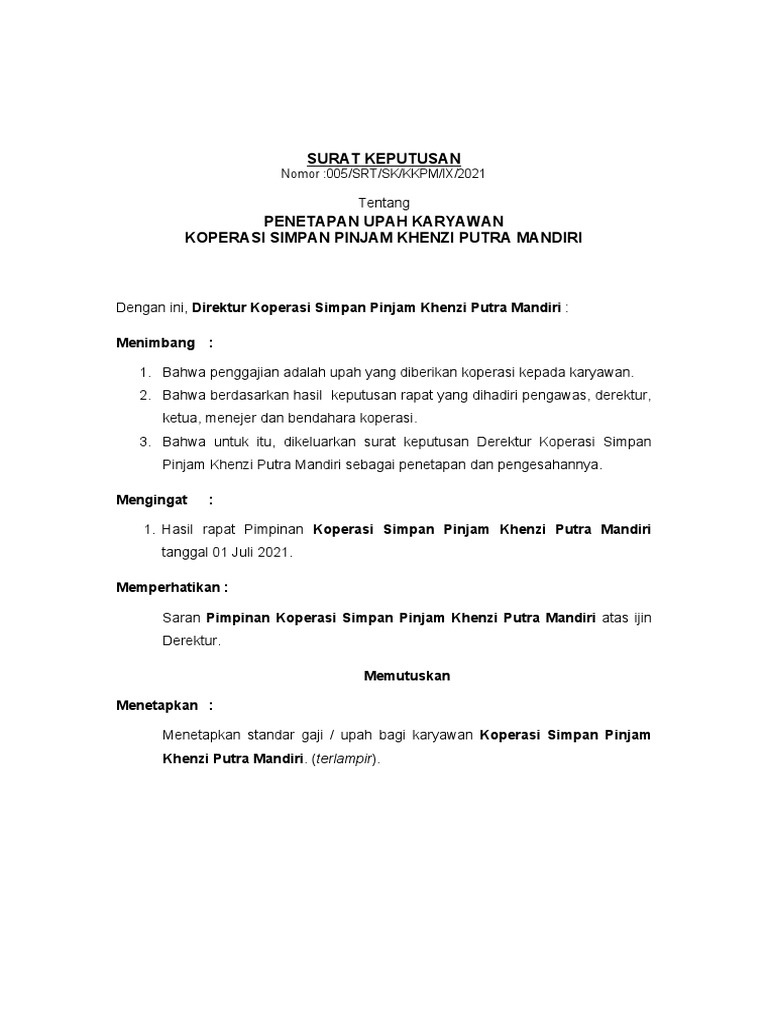 SURAT KEPUTUSAN
Nomor :005/SRT/SK/KKPM/IX/2021

Tentang
PENETAPAN UPAH KARYAWAN
KOPERASI SIMPAN PINJAM KHENZI PUTRA MANDIRI

Dengan ini, Direktur Koperasi Simpan Pinjam Khenzi Putra Mandiri :

Menimbang :

1. Bahwa penggajian adalah upah yang diberikan koperasi kepada karyawan.
2. Bahwa berdasarkan hasil keputusan rapat yang dihadiri pengawas, derektur, ketua, menejer dan bendahara koperasi.
3. Bahwa untuk itu, dikeluarkan surat keputusan Derektur Koperasi Simpan Pinjam Khenzi Putra Mandiri sebagai penetapan dan pengesahannya.

Mengingat :

1. Hasil rapat Pimpinan Koperasi Simpan Pinjam Khenzi Putra Mandiri tanggal 01 Juli 2021.

Memperhatikan :

Saran Pimpinan Koperasi Simpan Pinjam Khenzi Putra Mandiri atas ijin Derektur.

Memutuskan

Menetapkan :

Menetapkan standar gaji / upah bagi karyawan Koperasi Simpan Pinjam Khenzi Putra Mandiri. (terlampir).